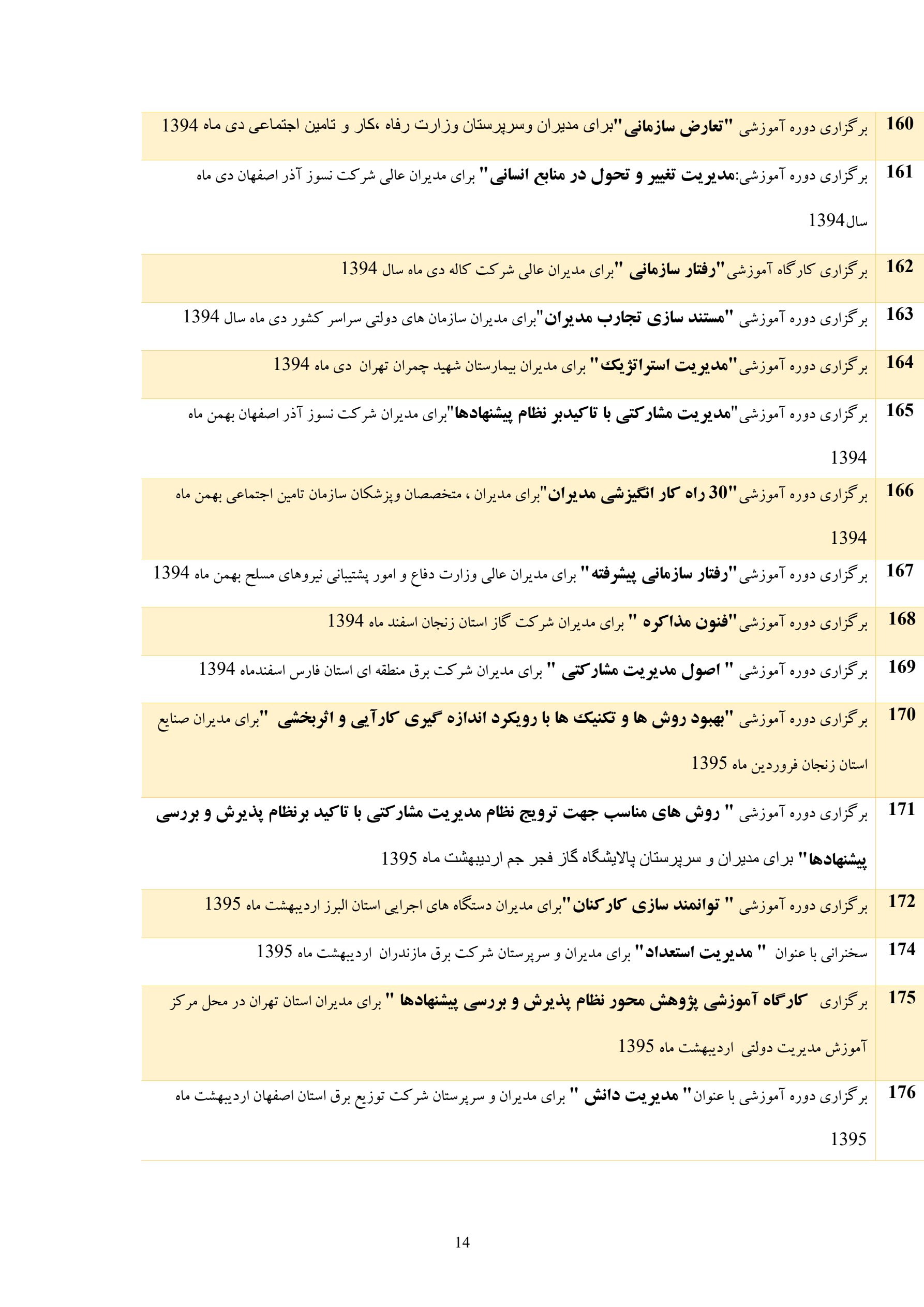 | 160 | برگزاری دوره آموزشی "تعارض سازمانی"برای مدیران وسرپرستان وزارت رفاه ،کار و تامین اجتماعی دی ماه 1394 |
|---|---|
| 161 | برگزاری دوره آموزشی:مدیریت تغییر و تحول در منابع انسانی" برای مدیران عالی شرکت نسوز آذر اصفهان دی ماه سال1394 |
| 162 | برگزاری کارگاه آموزشی"رفتار سازمانی "برای مدیران عالی شرکت کاله دی ماه سال 1394 |
| 163 | برگزاری دوره آموزشی "مستند سازی تجارب مدیران"برای مدیران سازمان های دولتی سراسر کشور دی ماه سال 1394 |
| 164 | برگزاری دوره آموزشی"مدیریت استراتژیک" برای مدیران بیمارستان شهید چمران تهران دی ماه 1394 |
| 165 | برگزاری دوره آموزشی"مدیریت مشارکتی با تاکیدبر نظام پیشنهادها"برای مدیران شرکت نسوز آذر اصفهان بهمن ماه 1394 |
| 166 | برگزاری دوره آموزشی"30 راه کار انگیزشی مدیران"برای مدیران ، متخصصان وپزشکان سازمان تامین اجتماعی بهمن ماه 1394 |
| 167 | برگزاری دوره آموزشی"رفتار سازمانی پیشرفته" برای مدیران عالی وزارت دفاع و امور پشتیبانی نیروهای مسلح بهمن ماه 1394 |
| 168 | برگزاری دوره آموزشی"فنون مذاکره " برای مدیران شرکت گاز استان زنجان اسفند ماه 1394 |
| 169 | برگزاری دوره آموزشی " اصول مدیریت مشارکتی " برای مدیران شرکت برق منطقه ای استان فارس اسفندماه 1394 |
| 170 | برگزاری دوره آموزشی "بهبود روش ها و تکنیک ها با رویکرد اندازه گیری کارآیی و اثربخشی "برای مدیران صنایع استان زنجان فروردین ماه 1395 |
| 171 | برگزاری دوره آموزشی " روش های مناسب جهت ترویج نظام مدیریت مشارکتی با تاکید برنظام پذیرش و بررسی پیشنهادها" برای مدیران و سرپرستان پالایشگاه گاز فجر جم اردیبهشت ماه 1395 |
| 172 | برگزاری دوره آموزشی " توانمند سازی کارکنان"برای مدیران دستگاه های اجرایی استان البرز اردیبهشت ماه 1395 |
| 174 | سخنرانی با عنوان " مدیریت استعداد" برای مدیران و سرپرستان شرکت برق مازندران اردیبهشت ماه 1395 |
| 175 | برگزاری کارگاه آموزشی پژوهش محور نظام پذیرش و بررسی پیشنهادها " برای مدیران استان تهران در محل مرکز آموزش مدیریت دولتی اردیبهشت ماه 1395 |
| 176 | برگزاری دوره آموزشی با عنوان" مدیریت دانش " برای مدیران و سرپرستان شرکت توزیع برق استان اصفهان اردیبهشت ماه 1395 |

14